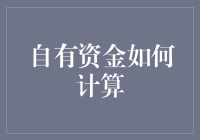 自有资金如何计算